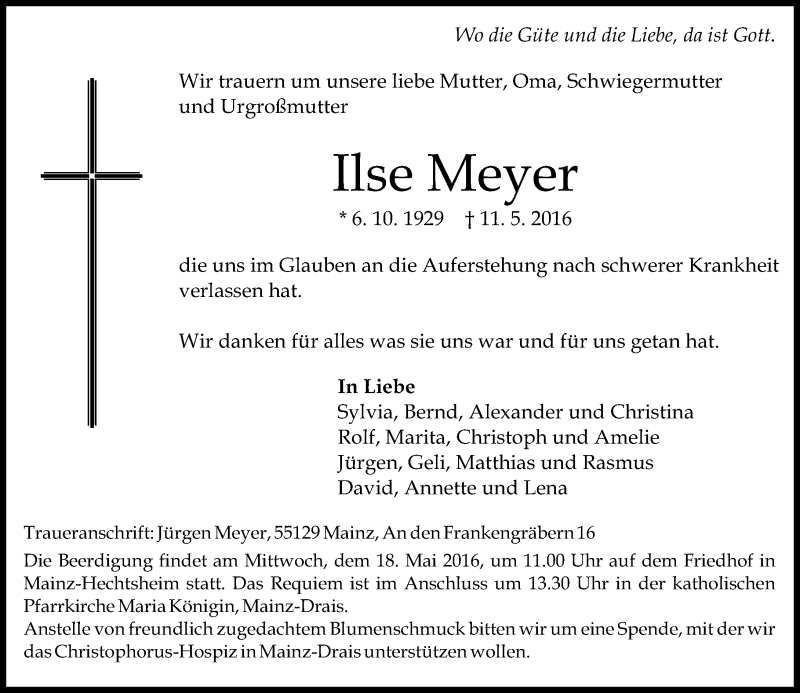 Wo die Güte und die Liebe, da ist Gott.

Wir trauern um unsere liebe Mutter, Oma, Schwiegermutter und Urgroßmutter

Ilse Meyer

* 6. 10. 1929 † 11. 5. 2016

die uns im Glauben an die Auferstehung nach schwerer Krankheit verlassen hat.

Wir danken für alles was sie uns war und für uns getan hat.

In Liebe
Sylvia, Bernd, Alexander und Christina
Rolf, Marita, Christoph und Amelie
Jürgen, Geli, Matthias und Rasmus
David, Annette und Lena

Traueranschrift: Jürgen Meyer, 55129 Mainz, An den Frankengräbern 16
Die Beerdigung findet am Mittwoch, dem 18. Mai 2016, um 11.00 Uhr auf dem Friedhof in Mainz-Hechtsheim statt. Das Requiem ist im Anschluss um 13.30 Uhr in der katholischen Pfarrkirche Maria Königin, Mainz-Drais.
Anstelle von freundlich zugedachtem Blumenschmuck bitten wir um eine Spende, mit der wir das Christophorus-Hospiz in Mainz-Drais unterstützen wollen.